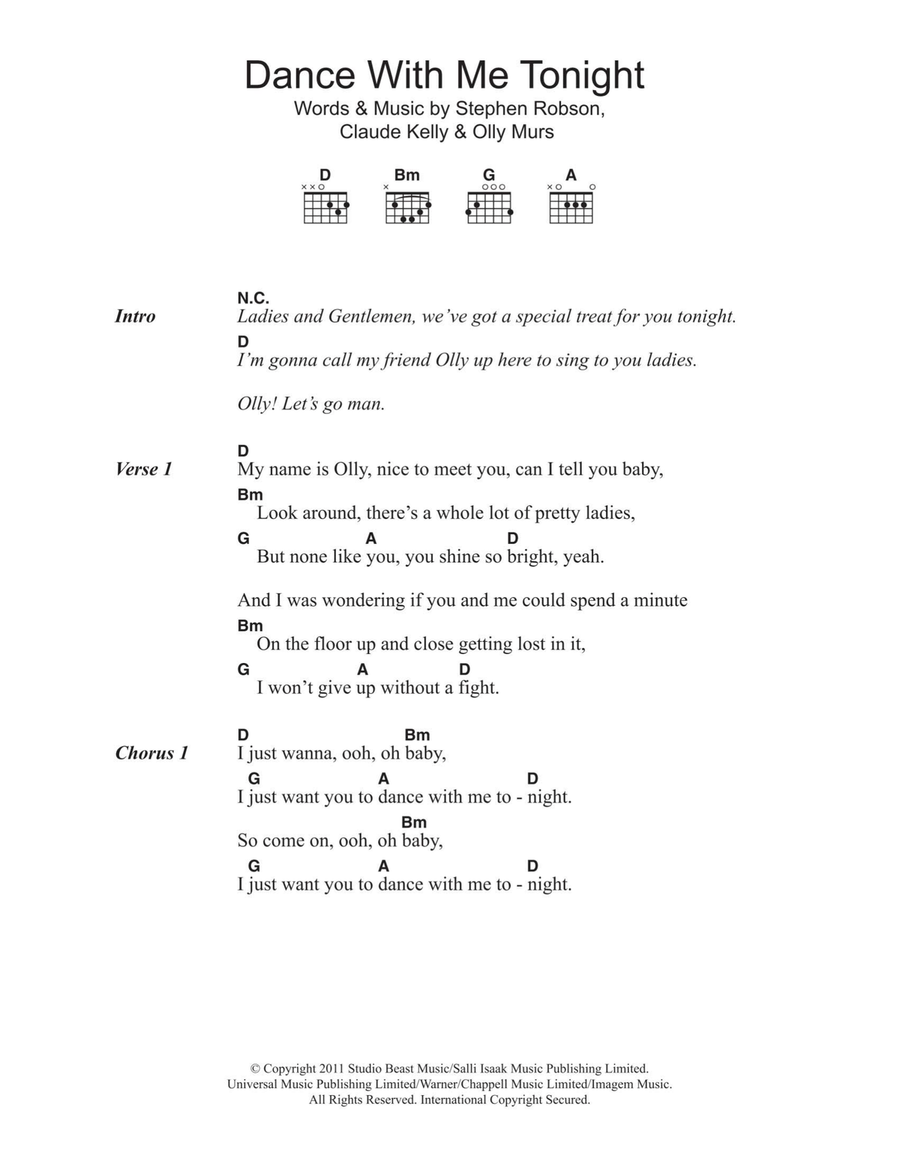 Dance With Me Tonight
Words & Music by Stephen Robson, Claude Kelly & Olly Murs

D Bm G A

Intro
N.C.
Ladies and Gentlemen, we've got a special treat for you tonight.
D
I'm gonna call my friend Olly up here to sing to you ladies.

Olly! Let's go man.

Verse 1
D
My name is Olly, nice to meet you, can I tell you baby,
Bm
Look around, there's a whole lot of pretty ladies,
G A D
But none like you, you shine so bright, yeah.

And I was wondering if you and me could spend a minute
Bm
On the floor up and close getting lost in it,
G A D
I won't give up without a fight.

Chorus 1
D Bm
I just wanna, ooh, oh baby,
G A D
I just want you to dance with me to - night.
Bm
So come on, ooh, oh baby,
G A D
I just want you to dance with me to - night.

© Copyright 2011 Studio Beast Music/Salli Isaak Music Publishing Limited.
Universal Music Publishing Limited/Warner/Chappell Music Limited/Imagem Music.
All Rights Reserved. International Copyright Secured.